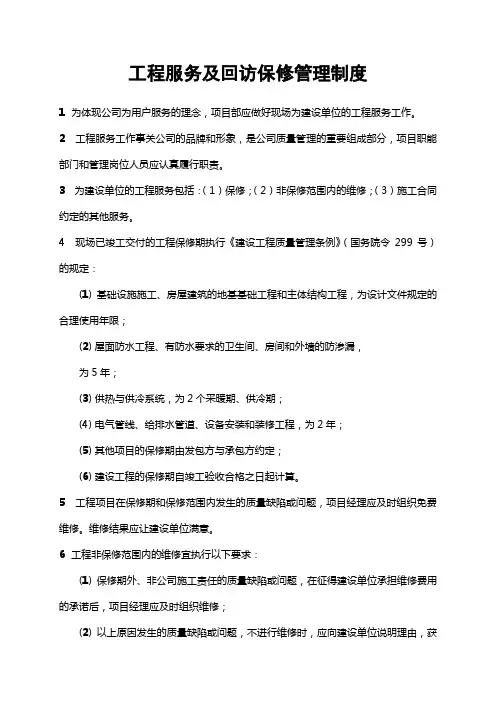 工程服务及回访保修管理制度

1 为体现公司为用户服务的理念，项目部应做好现场为建设单位的工程服务工作。

2 工程服务工作事关公司的品牌和形象，是公司质量管理的重要组成部分，项目职能部门和管理岗位人员应认真履行职责。

3 为建设单位的工程服务包括：（1）保修；（2）非保修范围内的维修；（3）施工合同约定的其他服务。

4 现场已竣工交付的工程保修期执行《建设工程质量管理条例》（国务院令 299 号）的规定：

(1) 基础设施施工、房屋建筑的地基基础工程和主体结构工程，为设计文件规定的合理使用年限；

(2) 屋面防水工程、有防水要求的卫生间、房间和外墙的防渗漏，

为 5 年；

(3) 供热与供冷系统，为 2 个采暖期、供冷期；

(4) 电气管线、给排水管道、设备安装和装修工程，为 2 年；

(5) 其他项目的保修期由发包方与承包方约定；

(6) 建设工程的保修期自竣工验收合格之日起计算。

5 工程项目在保修期和保修范围内发生的质量缺陷或问题，项目经理应及时组织免费维修。维修结果应让建设单位满意。

6 工程非保修范围内的维修宜执行以下要求：

(1) 保修期外、非公司施工责任的质量缺陷或问题，在征得建设单位承担维修费用的承诺后，项目经理应及时组织维修；

(2) 以上原因发生的质量缺陷或问题，不进行维修时，应向建设单位说明理由，获